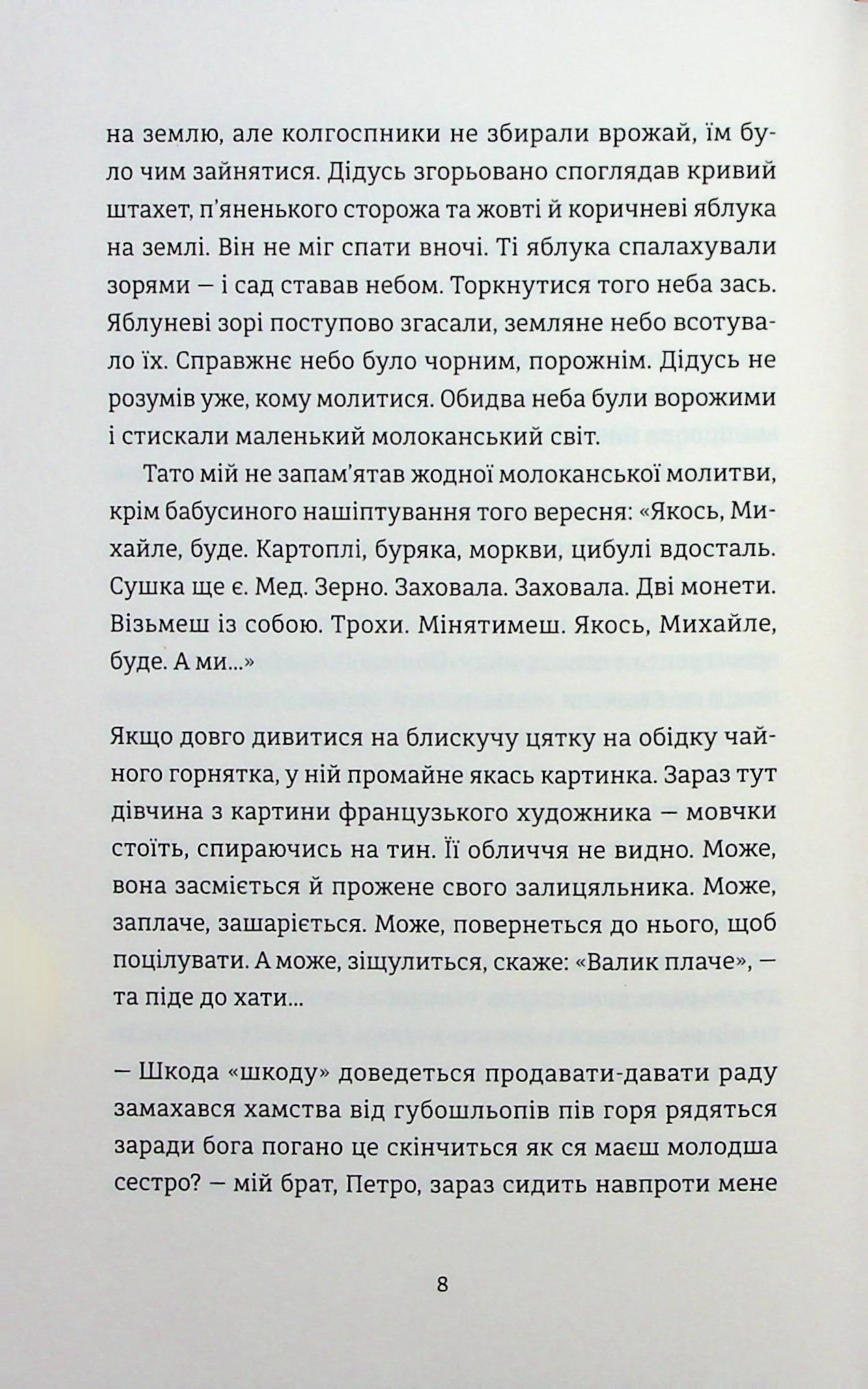 на землю, але колгоспники не збирали врожай, їм було чим зайнятися. Дідусь згорьовано споглядав кривий штахет, п'яненького сторожа та жовті й коричневі яблука на землі. Він не міг спати вночі. Ті яблука спалахували зорями — і сад ставав небом. Торкнутися того неба зась. Яблуневі зорі поступово згасали, земляне небо всотувало їх. Справжнє небо було чорним, порожнім. Дідусь не розумів уже, кому молитися. Обидва неба були ворожими і стискали маленький молоканський світ.

Тато мій не запам'ятав жодної молоканської молитви, крім бабусиного нашіптування того вересня: «Якось, Михайле, буде. Картоплі, буряка, моркви, цибулі вдосталь. Сушка ще є. Мед. Зерно. Заховала. Заховала. Дві монети. Візьмеш із собою. Трохи. Мінятимеш. Якось, Михайле, буде. А ми...»

Якщо довго дивитися на блискучу цятку на обідку чайного горнятка, у ній промайне якась картинка. Зараз тут дівчина з картини французького художника — мовчки стоїть, спираючись на тин. Її обличчя не видно. Може, вона засміється й прожене свого залицяльника. Може, заплаче, зашаріється. Може, повернеться до нього, щоб поцілувати. А може, зіщулиться, скаже: «Валик плаче», — та піде до хати...

— Шкода «шкоду» доведеться продавати-давати раду замахався хамства від губошльопів пів горя рядяться заради бога погано це скінчиться як ся маєш молодша сестро? — мій брат, Петро, зараз сидить навпроти мене

8